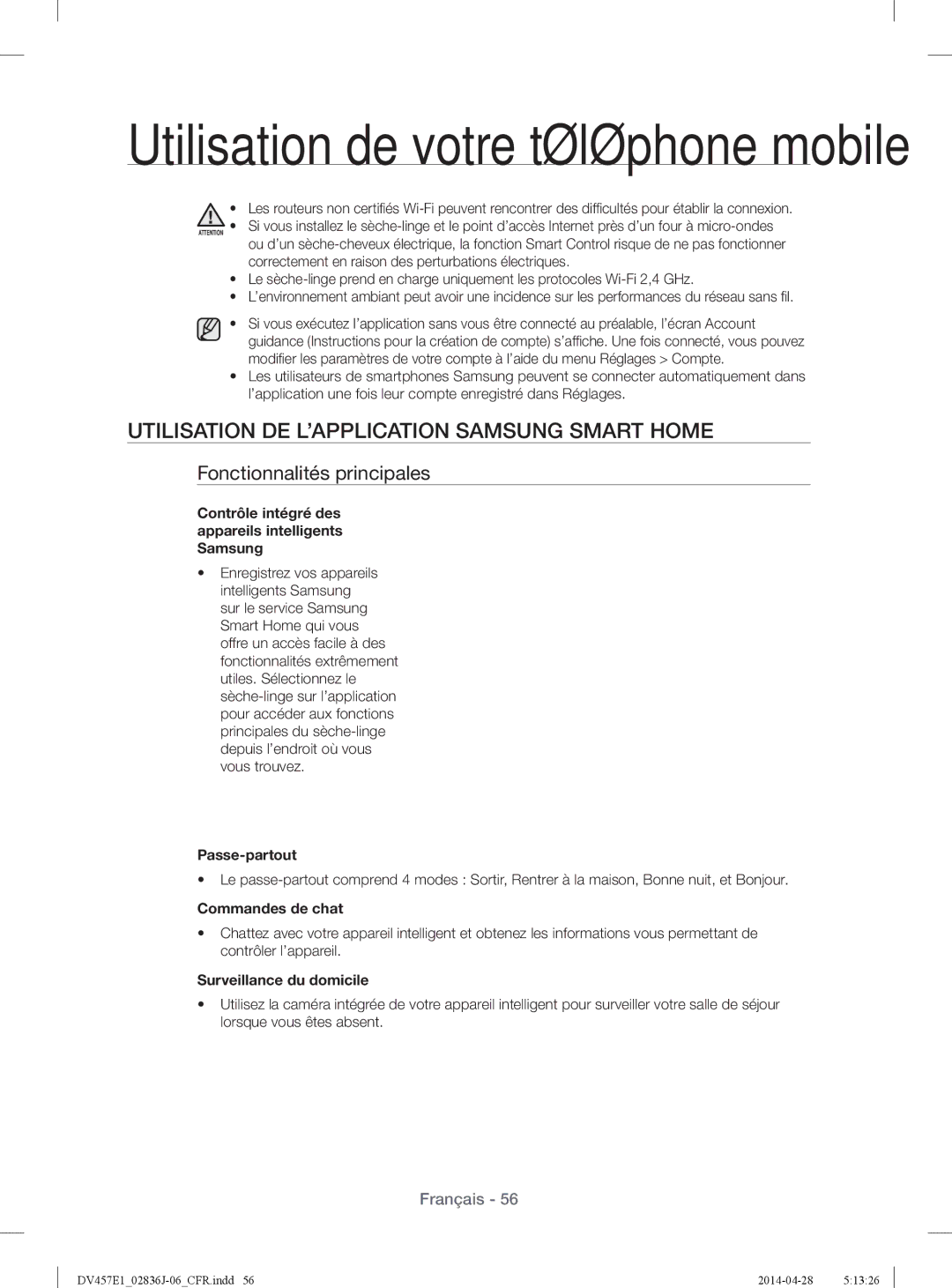 Utilisation de votre tØlØphone mobile

ATTENTION

• Les routeurs non certifiés Wi-Fi peuvent rencontrer des difficultés pour établir la connexion.
• Si vous installez le sèche-linge et le point d'accès Internet près d'un four à micro-ondes ou d'un sèche-cheveux électrique, la fonction Smart Control risque de ne pas fonctionner correctement en raison des perturbations électriques.
• Le sèche-linge prend en charge uniquement les protocoles Wi-Fi 2,4 GHz.
• L'environnement ambiant peut avoir une incidence sur les performances du réseau sans fil.

• Si vous exécutez l'application sans vous être connecté au préalable, l'écran Account guidance (Instructions pour la création de compte) s'affiche. Une fois connecté, vous pouvez modifier les paramètres de votre compte à l'aide du menu Réglages > Compte.
• Les utilisateurs de smartphones Samsung peuvent se connecter automatiquement dans l'application une fois leur compte enregistré dans Réglages.

UTILISATION DE L'APPLICATION SAMSUNG SMART HOME

Fonctionnalités principales

Contrôle intégré des appareils intelligents Samsung

• Enregistrez vos appareils intelligents Samsung sur le service Samsung Smart Home qui vous offre un accès facile à des fonctionnalités extrêmement utiles. Sélectionnez le sèche-linge sur l'application pour accéder aux fonctions principales du sèche-linge depuis l'endroit où vous vous trouvez.

Passe-partout

• Le passe-partout comprend 4 modes : Sortir, Rentrer à la maison, Bonne nuit, et Bonjour.

Commandes de chat

• Chattez avec votre appareil intelligent et obtenez les informations vous permettant de contrôler l'appareil.

Surveillance du domicile

• Utilisez la caméra intégrée de votre appareil intelligent pour surveiller votre salle de séjour lorsque vous êtes absent.

Français - 56

DV457E1_02836J-06_CFR.indd 56 2014-04-28 5:13:26